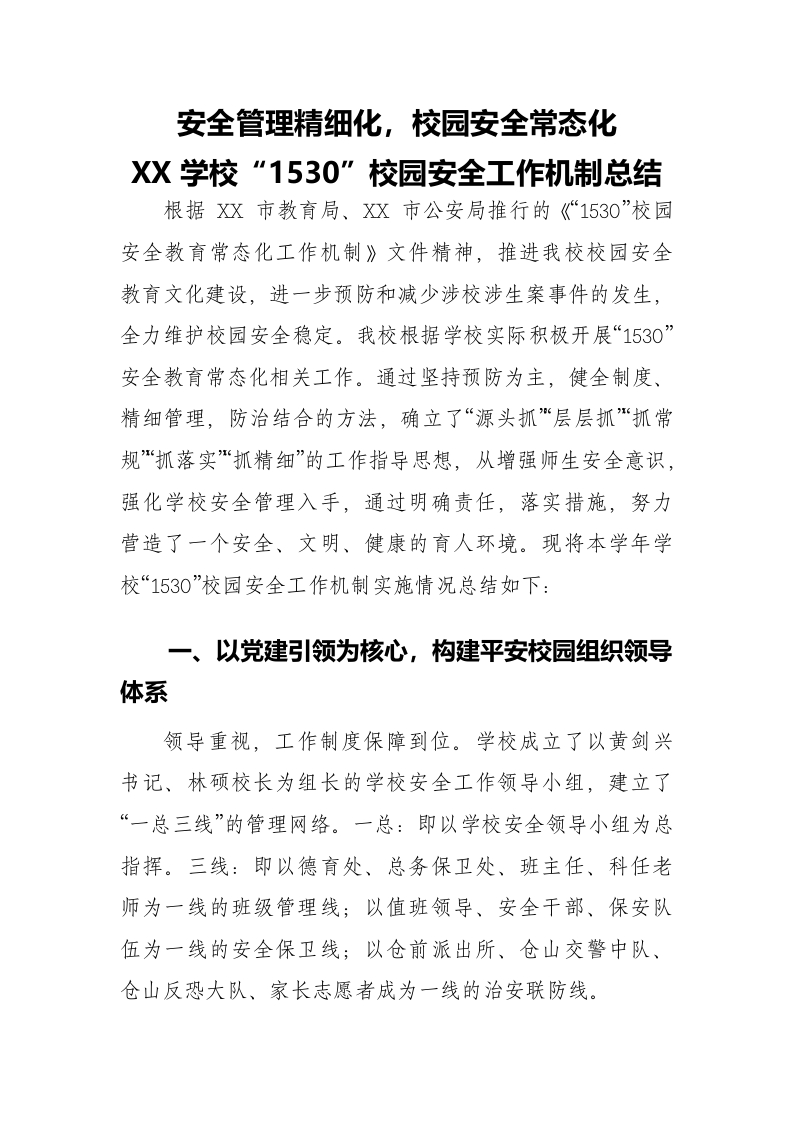 安全管理精细化，校园安全常态化
XX 学校“1530”校园安全工作机制总结

根据 XX 市教育局、XX 市公安局推行的《“1530”校园安全教育常态化工作机制》文件精神，推进我校校园安全教育文化建设，进一步预防和减少涉校涉生案事件的发生，全力维护校园安全稳定。我校根据学校实际积极开展“1530”安全教育常态化相关工作。通过坚持预防为主，健全制度、精细管理，防治结合的方法，确立了“源头抓”“层层抓”“抓常规”“抓落实”“抓精细”的工作指导思想，从增强师生安全意识，强化学校安全管理入手，通过明确责任，落实措施，努力营造了一个安全、文明、健康的育人环境。现将本学年学校“1530”校园安全工作机制实施情况总结如下：

一、以党建引领为核心，构建平安校园组织领导体系

领导重视，工作制度保障到位。学校成立了以黄剑兴书记、林硕校长为组长的学校安全工作领导小组，建立了“一总三线”的管理网络。一总：即以学校安全领导小组为总指挥。三线：即以德育处、总务保卫处、班主任、科任老师为一线的班级管理线；以值班领导、安全干部、保安队伍为一线的安全保卫线；以仓前派出所、仓山交警中队、仓山反恐大队、家长志愿者成为一线的治安联防线。